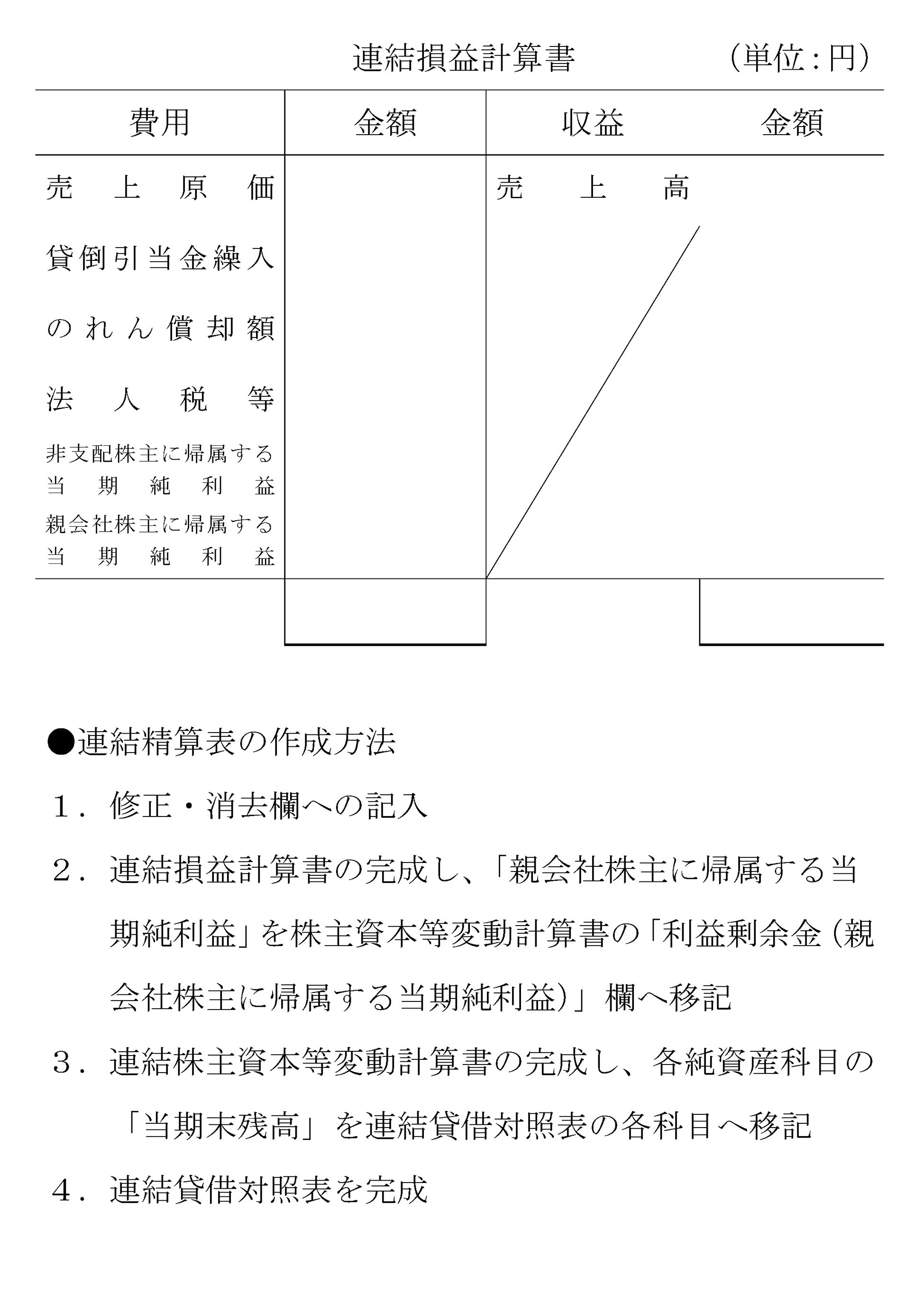 連結損益計算書　　　　(単位：円)

| 費用 | 金額 | 収益 | 金額 |
|---|---|---|---|
| 売上原価 | | 売上高 | |
| 貸倒引当金繰入 | | | |
| のれん償却額 | | | |
| 法人税等 | | | |
| 非支配株主に帰属する当期純利益 | | | |
| 親会社株主に帰属する当期純利益 | | | |
| | | | |

●連結精算表の作成方法

1．修正・消去欄への記入

2．連結損益計算書の完成し、「親会社株主に帰属する当期純利益」を株主資本等変動計算書の「利益剰余金（親会社株主に帰属する当期純利益）」欄へ移記

3．連結株主資本等変動計算書の完成し、各純資産科目の「当期末残高」を連結貸借対照表の各科目へ移記

4．連結貸借対照表を完成